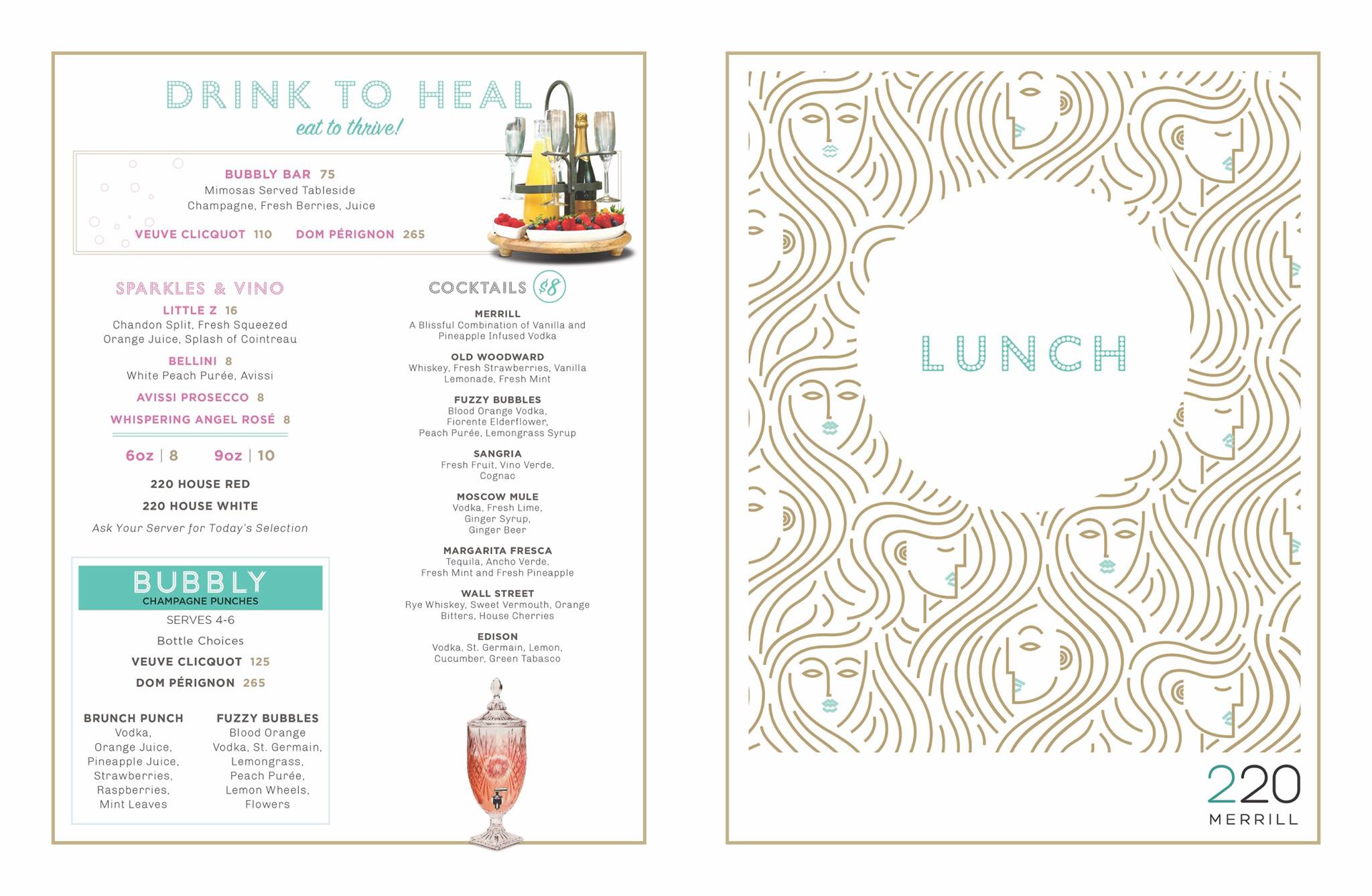 DRINK TO HEAL
eat to thrive!

BUBBLY BAR 75
Mimosas Served Tableside
Champagne, Fresh Berries, Juice

VEUVE CLICQUOT 110 DOM PÉRIGNON 265

SPARKLES & VINO

LITTLE Z 16
Chandon Split, Fresh Squeezed Orange Juice, Splash of Cointreau

BELLINI 8
White Peach Purée, Avissi

AVISSI PROSECCO 8

WHISPERING ANGEL ROSÉ 8

6oz | 8 9oz | 10

220 HOUSE RED

220 HOUSE WHITE

Ask Your Server for Today's Selection

BUBBLY
CHAMPAGNE PUNCHES

SERVES 4-6

Bottle Choices

VEUVE CLICQUOT 125

DOM PÉRIGNON 265

BRUNCH PUNCH
Vodka,
Orange Juice,
Pineapple Juice,
Strawberries,
Raspberries,
Mint Leaves

FUZZY BUBBLES
Blood Orange
Vodka, St. Germain,
Lemongrass,
Peach Purée,
Lemon Wheels,
Flowers

COCKTAILS $8

MERRILL
A Blissful Combination of Vanilla and Pineapple Infused Vodka

OLD WOODWARD
Whiskey, Fresh Strawberries, Vanilla Lemonade, Fresh Mint

FUZZY BUBBLES
Blood Orange Vodka, Fiorente Elderflower, Peach Purée, Lemongrass Syrup

SANGRIA
Fresh Fruit, Vino Verde, Cognac

MOSCOW MULE
Vodka, Fresh Lime, Ginger Syrup, Ginger Beer

MARGARITA FRESCA
Tequila, Ancho Verde, Fresh Mint and Fresh Pineapple

WALL STREET
Rye Whiskey, Sweet Vermouth, Orange Bitters, House Cherries

EDISON
Vodka, St. Germain, Lemon, Cucumber, Green Tabasco

LUNCH

220
MERRILL